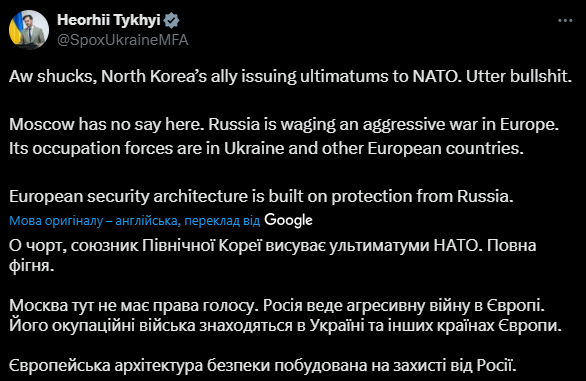 Heorhii Tykhyi
@SpoxUkraineMFA

Aw shucks, North Korea's ally issuing ultimatums to NATO. Utter bullshit.

Moscow has no say here. Russia is waging an aggressive war in Europe. Its occupation forces are in Ukraine and other European countries.

European security architecture is built on protection from Russia.

Мова оригіналу – англійська, переклад від Google

О чорт, союзник Північної Кореї висуває ультиматуми НАТО. Повна фігня.

Москва тут не має права голосу. Росія веде агресивну війну в Європі. Його окупаційні війська знаходяться в Україні та інших країнах Європи.

Європейська архітектура безпеки побудована на захисті від Росії.